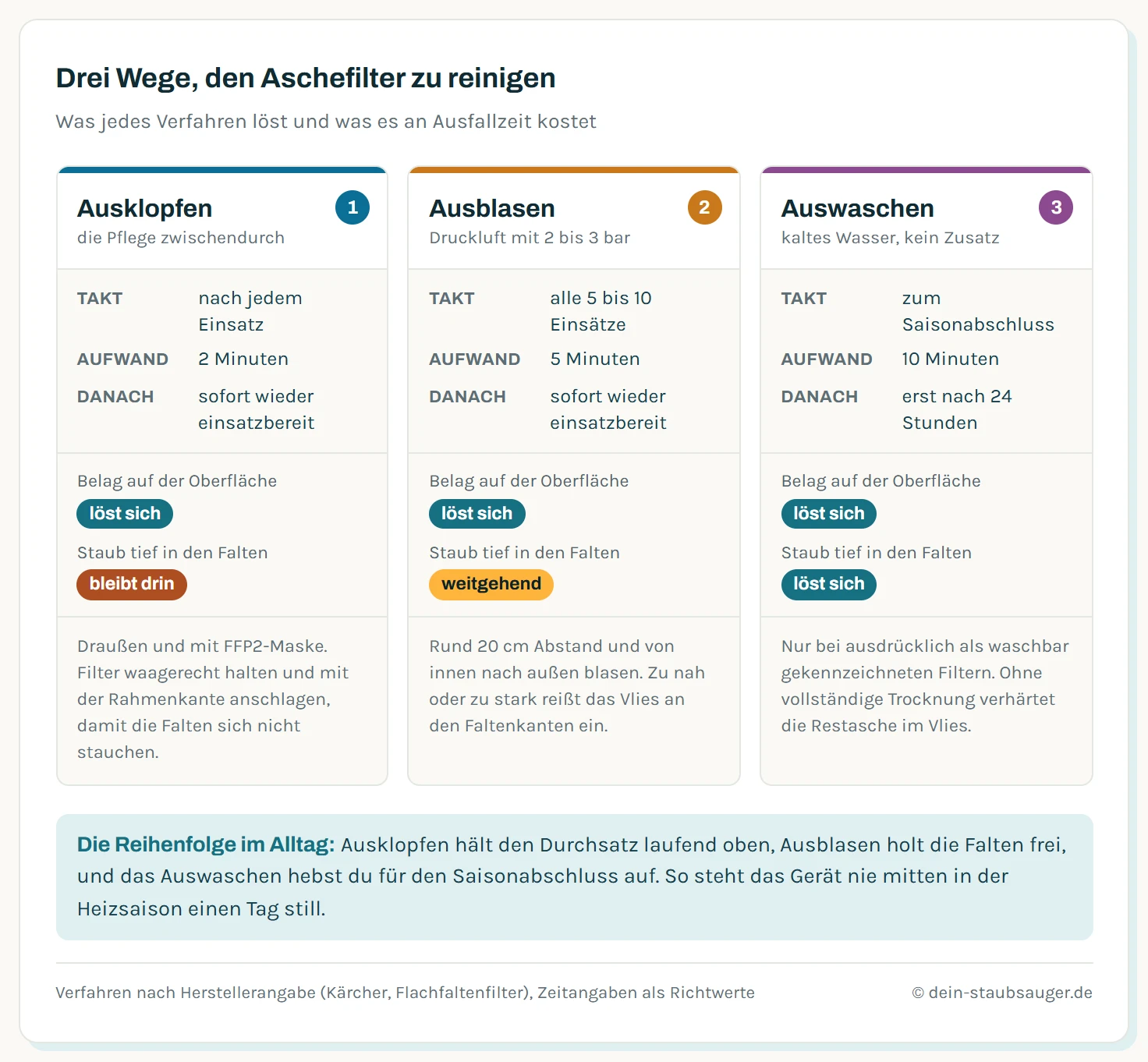 Drei Wege, den Aschefilter zu reinigen

Was jedes Verfahren löst und was es an Ausfallzeit kostet

Ausklopfen
1
die Pflege zwischendurch

TAKT nach jedem Einsatz
AUFWAND 2 Minuten
DANACH sofort wieder einsatzbereit

Belag auf der Oberfläche
löst sich
Staub tief in den Falten
bleibt drin

Draußen und mit FFP2-Maske. Filter waagerecht halten und mit der Rahmenkante anschlagen, damit die Falten sich nicht stauchen.

Ausblasen
2
Druckluft mit 2 bis 3 bar

TAKT alle 5 bis 10 Einsätze
AUFWAND 5 Minuten
DANACH sofort wieder einsatzbereit

Belag auf der Oberfläche
löst sich
Staub tief in den Falten
weitgehend

Rund 20 cm Abstand und von innen nach außen blasen. Zu nah oder zu stark reißt das Vlies an den Faltenkanten ein.

Auswaschen
3
kaltes Wasser, kein Zusatz

TAKT zum Saisonabschluss
AUFWAND 10 Minuten
DANACH erst nach 24 Stunden

Belag auf der Oberfläche
löst sich
Staub tief in den Falten
löst sich

Nur bei ausdrücklich als waschbar gekennzeichneten Filtern. Ohne vollständige Trocknung verhärtet die Restasche im Vlies.

Die Reihenfolge im Alltag: Ausklopfen hält den Durchsatz laufend oben, Ausblasen holt die Falten frei, und das Auswaschen hebst du für den Saisonabschluss auf. So steht das Gerät nie mitten in der Heizsaison einen Tag still.

Verfahren nach Herstellerangabe (Kärcher, Flachfaltenfilter), Zeitangaben als Richtwerte

© dein-staubsauger.de